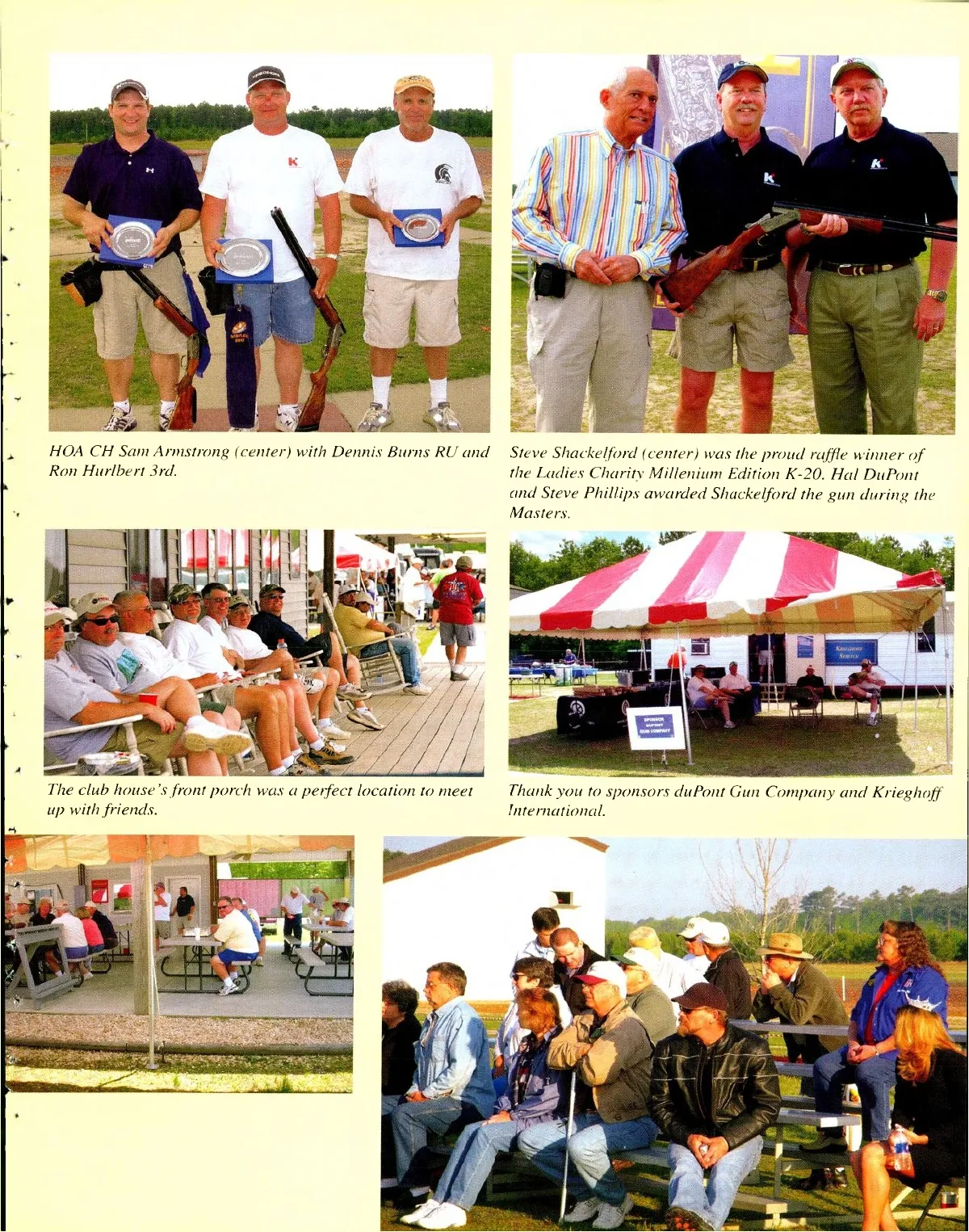 HOA CH Sam Armstrong (center) with Dennis Burns RU and Ron Hurlbert 3rd.

Steve Shackelford (center) was the proud raffle winner of the Ladies Charity Millenium Edition K-20. Hal DuPont and Steve Phillips awarded Shackelford the gun during the Masters.

The club house's front porch was a perfect location to meet up with friends.

Thank you to sponsors duPont Gun Company and Krieghoff International.